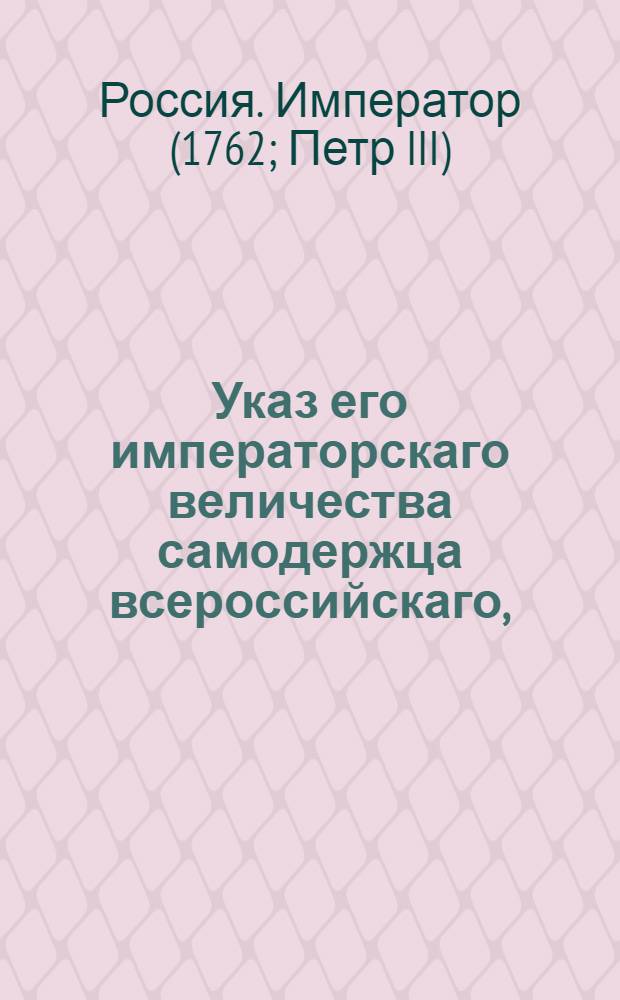 Россия. Император (1762; Петр III)

Указ его императорскаго величества самодержца всероссийскаго,